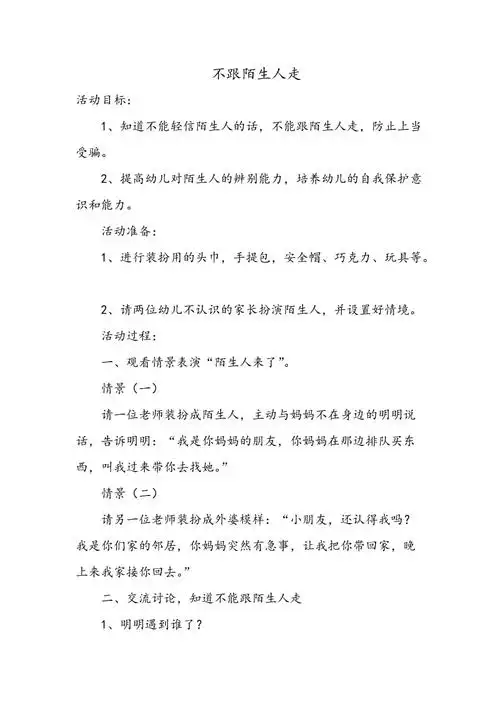 不跟陌生人走

活动目标：

1、知道不能轻信陌生人的话，不能跟陌生人走，防止上当受骗。

2、提高幼儿对陌生人的辨别能力，培养幼儿的自我保护意识和能力。

活动准备：

1、进行装扮用的头巾，手提包，安全帽、巧克力、玩具等。

2、请两位幼儿不认识的家长扮演陌生人，并设置好情境。

活动过程：

一、观看情景表演“陌生人来了”。

情景（一）

请一位老师装扮成陌生人，主动与妈妈不在身边的明明说话，告诉明明：“我是你妈妈的朋友，你妈妈在那边排队买东西，叫我过来带你去找她。”

情景（二）

请另一位老师装扮成外婆模样：“小朋友，还认得我吗？我是你们家的邻居，你妈妈突然有急事，让我把你带回家，晚上来我家接你回去。”

二、交流讨论，知道不能跟陌生人走

1、明明遇到谁了？